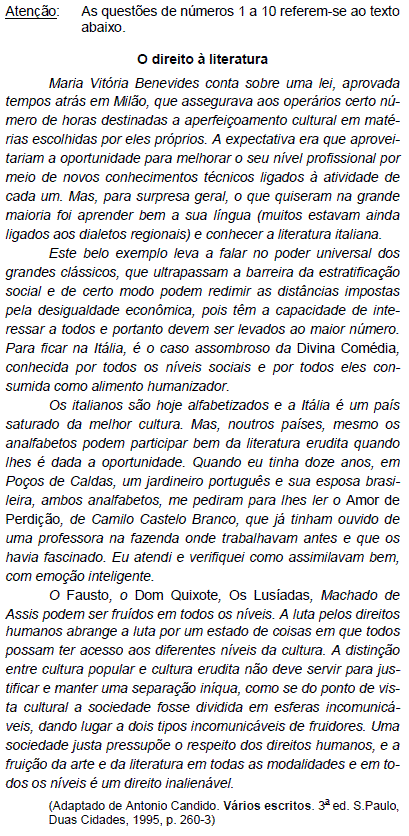 Atenção: As questões de números 1 a 10 referem-se ao texto abaixo.

O direito à literatura

Maria Vitória Benevides conta sobre uma lei, aprovada tempos atrás em Milão, que assegurava aos operários certo número de horas destinadas a aperfeiçoamento cultural em matérias escolhidas por eles próprios. A expectativa era que aproveitariam a oportunidade para melhorar o seu nível profissional por meio de novos conhecimentos técnicos ligados à atividade de cada um. Mas, para surpresa geral, o que quiseram na grande maioria foi aprender bem a sua língua (muitos estavam ainda ligados aos dialetos regionais) e conhecer a literatura italiana.

Este belo exemplo leva a falar no poder universal dos grandes clássicos, que ultrapassam a barreira da estratificação social e de certo modo podem redimir as distâncias impostas pela desigualdade econômica, pois têm a capacidade de interessar a todos e portanto devem ser levados ao maior número. Para ficar na Itália, é o caso assombroso da Divina Comédia, conhecida por todos os níveis sociais e por todos eles consumida como alimento humanizador.

Os italianos são hoje alfabetizados e a Itália é um país saturado da melhor cultura. Mas, noutros países, mesmo os analfabetos podem participar bem da literatura erudita quando lhes é dada a oportunidade. Quando eu tinha doze anos, em Poços de Caldas, um jardineiro português e sua esposa brasileira, ambos analfabetos, me pediram para lhes ler o Amor de Perdição, de Camilo Castelo Branco, que já tinham ouvido de uma professora na fazenda onde trabalhavam antes e que os havia fascinado. Eu atendi e verifiquei como assimilavam bem, com emoção inteligente.

O Fausto, o Dom Quixote, Os Lusíadas, Machado de Assis podem ser fruídos em todos os níveis. A luta pelos direitos humanos abrange a luta por um estado de coisas em que todos possam ter acesso aos diferentes níveis da cultura. A distinção entre cultura popular e cultura erudita não deve servir para justificar e manter uma separação iníqua, como se do ponto de vista cultural a sociedade fosse dividida em esferas incomunicáveis, dando lugar a dois tipos incomunicáveis de fruidores. Uma sociedade justa pressupõe o respeito dos direitos humanos, e a fruição da arte e da literatura em todas as modalidades e em todos os níveis é um direito inalienável.

(Adaptado de Antonio Candido. Vários escritos. 3ª ed. S.Paulo, Duas Cidades, 1995, p. 260-3)